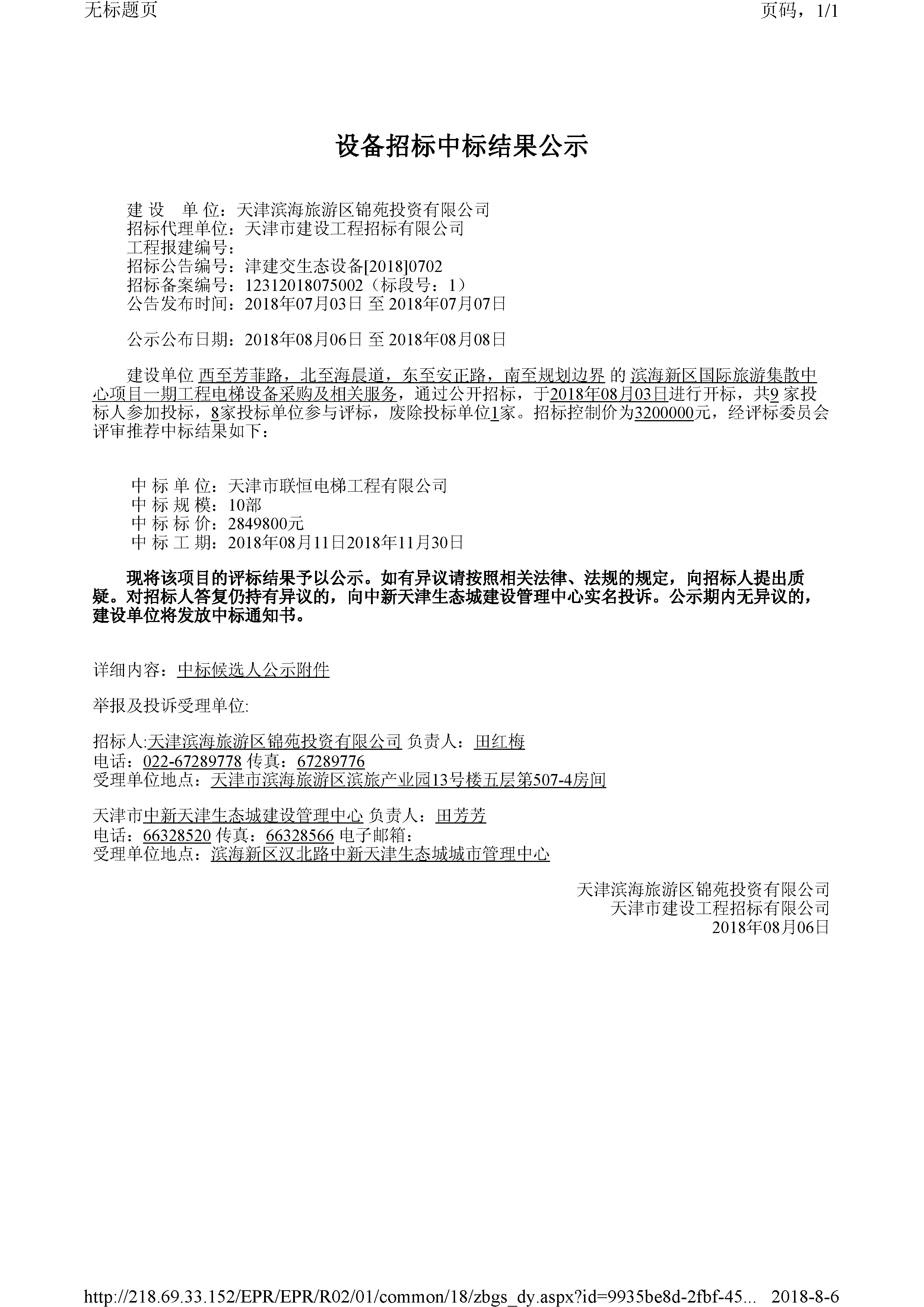 无标题页

页码，1/1

设备招标中标结果公示

建 设 单 位：天津滨海旅游区锦苑投资有限公司
招标代理单位：天津市建设工程招标有限公司
工程报建编号：
招标公告编号：津建交生态设备[2018]0702
招标备案编号：12312018075002（标段号：1）
公告发布时间：2018年07月03日 至 2018年07月07日

公示公布日期：2018年08月06日 至 2018年08月08日

建设单位 西至芳菲路，北至海晨道，东至安正路，南至规划边界 的 滨海新区国际旅游集散中心项目一期工程电梯设备采购及相关服务，通过公开招标，于2018年08月03日进行开标，共9 家投标人参加投标，8家投标单位参与评标，废除投标单位1家。招标控制价为3200000元，经评标委员会评审推荐中标结果如下：

中 标 单 位：天津市联恒电梯工程有限公司
中 标 规 模：10部
中 标 标 价：2849800元
中 标 工 期：2018年08月11日2018年11月30日

现将该项目的评标结果予以公示。如有异议请按照相关法律、法规的规定，向招标人提出质疑。对招标人答复仍持有异议的，向中新天津生态城建设管理中心实名投诉。公示期内无异议的，建设单位将发放中标通知书。

详细内容：中标候选人公示附件

举报及投诉受理单位:

招标人:天津滨海旅游区锦苑投资有限公司 负责人：田红梅
电话：022-67289778 传真：67289776
受理单位地点：天津市滨海旅游区滨旅产业园13号楼五层第507-4房间

天津市中新天津生态城建设管理中心 负责人：田芳芳
电话：66328520 传真：66328566 电子邮箱：
受理单位地点：滨海新区汉北路中新天津生态城城市管理中心

天津滨海旅游区锦苑投资有限公司
天津市建设工程招标有限公司
2018年08月06日

http://218.69.33.152/EPR/EPR/R02/01/common/18/zbgs_dy.aspx?id=9935be8d-2fbf-45... 2018-8-6